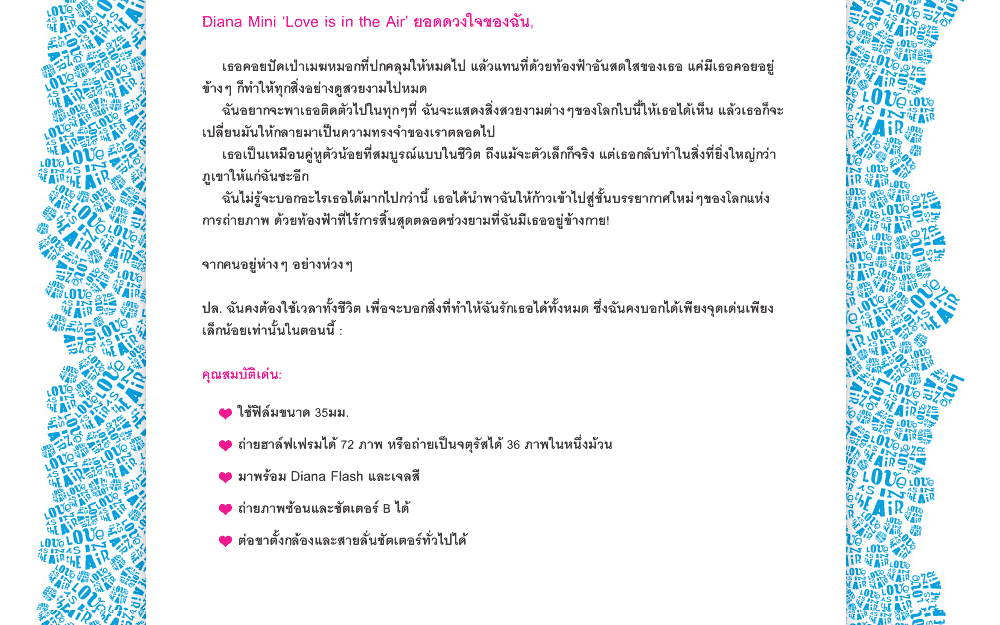 Diana Mini 'Love is in the Air' ยอดดวงใจของฉัน,

เธอคอยปัดเป่าเมฆหมอกที่ปกคลุมให้หมดไป แล้วแทนที่ด้วยท้องฟ้าอันสดใสของเธอ แค่มีเธอคอยอยู่ข้างๆ ก็ทำให้ทุกสิ่งอย่างดูสวยงามไปหมด

ฉันอยากจะพาเธอติดตัวไปในทุกๆที่ ฉันจะแสดงสิ่งสวยงามต่างๆของโลกใบนี้ให้เธอได้เห็น แล้วเธอก็จะเปลี่ยนมันให้กลายมาเป็นความทรงจำของเราตลอดไป

เธอเป็นเหมือนคู่หูตัวน้อยที่สมบูรณ์แบบในชีวิต ถึงแม้จะตัวเล็กก็จริง แต่เธอกลับทำในสิ่งที่ยิ่งใหญ่กว่าภูเขาให้แก่ฉันซะอีก

ฉันไม่รู้จะบอกอะไรเธอได้มากไปกว่านี้ เธอได้นำพาฉันให้ก้าวเข้าไปสู่ชั้นบรรยากาศใหม่ๆของโลกแห่งการถ่ายภาพ ด้วยท้องฟ้าที่ไร้การสิ้นสุดตลอดช่วงยามที่ฉันมีเธออยู่ข้างกาย!

จากคนอยู่ห่างๆ อย่างห่วงๆ

ปล. ฉันคงต้องใช้เวลาทั้งชีวิต เพื่อจะบอกสิ่งที่ทำให้ฉันรักเธอได้ทั้งหมด ซึ่งฉันคงบอกได้เพียงจุดเด่นเพียงเล็กน้อยเท่านั้นในตอนนี้ :

คุณสมบัติเด่น:

ใช้ฟิล์มขนาด 35มม.

ถ่ายฮาล์ฟเฟรมได้ 72 ภาพ หรือถ่ายเป็นจตุรัสได้ 36 ภาพในหนึ่งม้วน

มาพร้อม Diana Flash และเจลสี

ถ่ายภาพซ้อนและชัตเตอร์ B ได้

ต่อขาตั้งกล้องและสายลั่นชัตเตอร์ทั่วไปได้